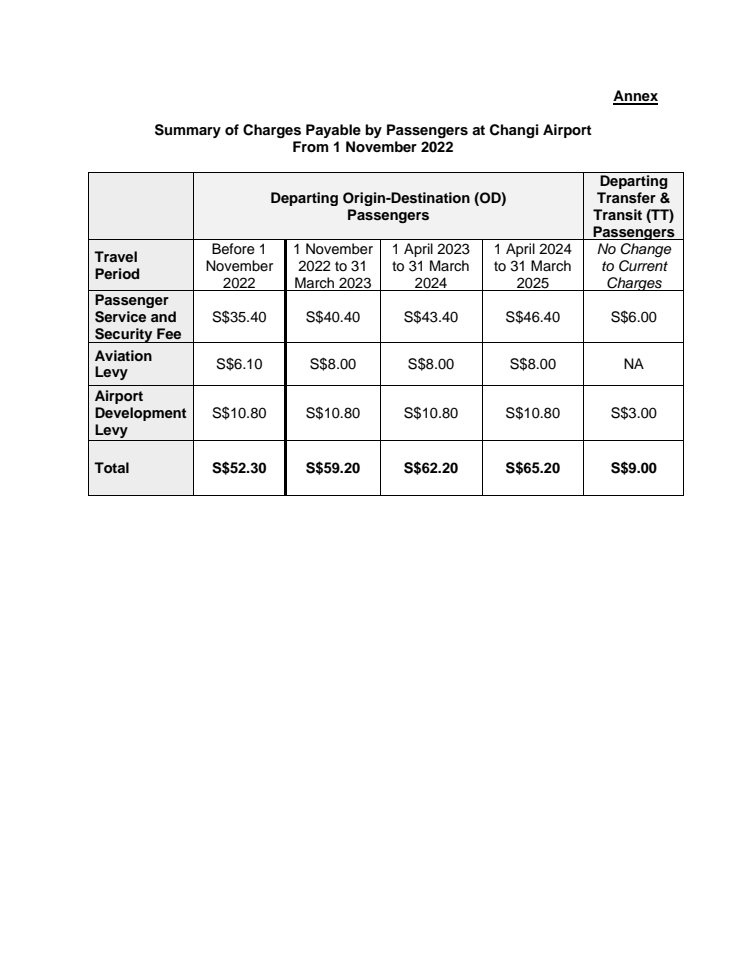 Annex

Summary of Charges Payable by Passengers at Changi Airport
From 1 November 2022

| | Departing Origin-Destination (OD) Passengers | | | | Departing Transfer & Transit (TT) Passengers |
|---|---|---|---|---|---|
| Travel Period | Before 1 November 2022 | 1 November 2022 to 31 March 2023 | 1 April 2023 to 31 March 2024 | 1 April 2024 to 31 March 2025 | No Change to Current Charges |
| Passenger Service and Security Fee | S\$35.40 | S\$40.40 | S\$43.40 | S\$46.40 | S\$6.00 |
| Aviation Levy | S\$6.10 | S\$8.00 | S\$8.00 | S\$8.00 | NA |
| Airport Development Levy | S\$10.80 | S\$10.80 | S\$10.80 | S\$10.80 | S\$3.00 |
| Total | S\$52.30 | S\$59.20 | S\$62.20 | S\$65.20 | S\$9.00 |